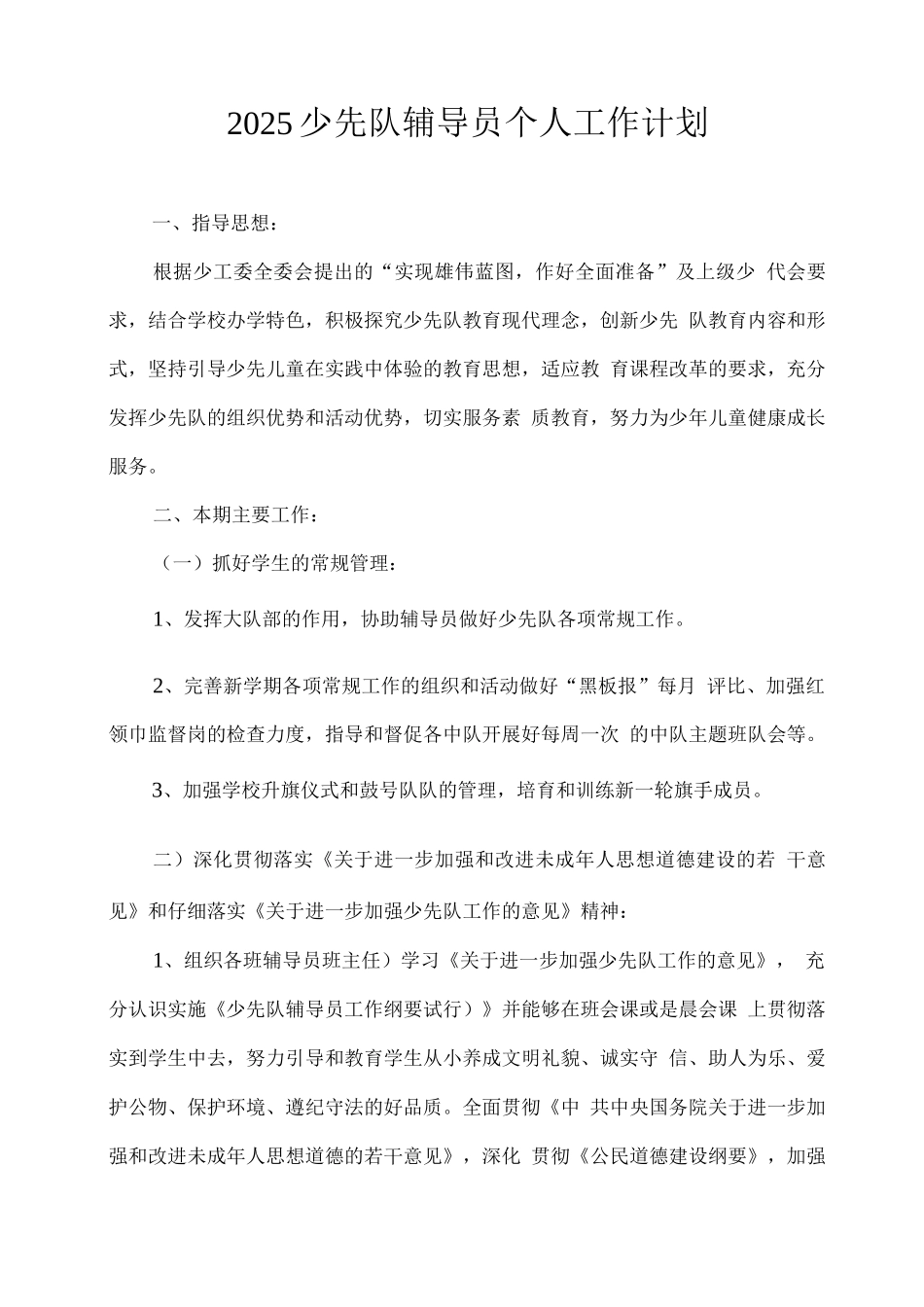 2025少先队辅导员个人工作计划

一、指导思想：

根据少工委全委会提出的“实现雄伟蓝图，作好全面准备”及上级少 代会要求，结合学校办学特色，积极探究少先队教育现代理念，创新少先 队教育内容和形式，坚持引导少先儿童在实践中体验的教育思想，适应教 育课程改革的要求，充分发挥少先队的组织优势和活动优势，切实服务素 质教育，努力为少年儿童健康成长服务。

二、本期主要工作：

（一）抓好学生的常规管理：

1、发挥大队部的作用，协助辅导员做好少先队各项常规工作。

2、完善新学期各项常规工作的组织和活动做好“黑板报”每月 评比、加强红领巾监督岗的检查力度，指导和督促各中队开展好每周一次 的中队主题班队会等。

3、加强学校升旗仪式和鼓号队队的管理，培育和训练新一轮旗手成员。

二）深化贯彻落实《关于进一步加强和改进未成年人思想道德建设的若 干意见》和仔细落实《关于进一步加强少先队工作的意见》精神：

1、组织各班辅导员班主任）学习《关于进一步加强少先队工作的意见》， 充分认识实施《少先队辅导员工作纲要试行）》并能够在班会课或是晨会课 上贯彻落实到学生中去，努力引导和教育学生从小养成文明礼貌、诚实守 信、助人为乐、爱护公物、保护环境、遵纪守法的好品质。全面贯彻《中 共中央国务院关于进一步加强和改进未成年人思想道德的若干意见》，深化 贯彻《公民道德建设纲要》，加强